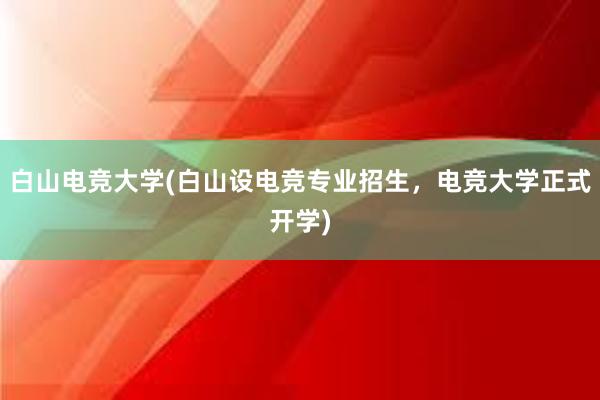 白山电竞大学(白山设电竞专业招生，电竞大学正式开学)